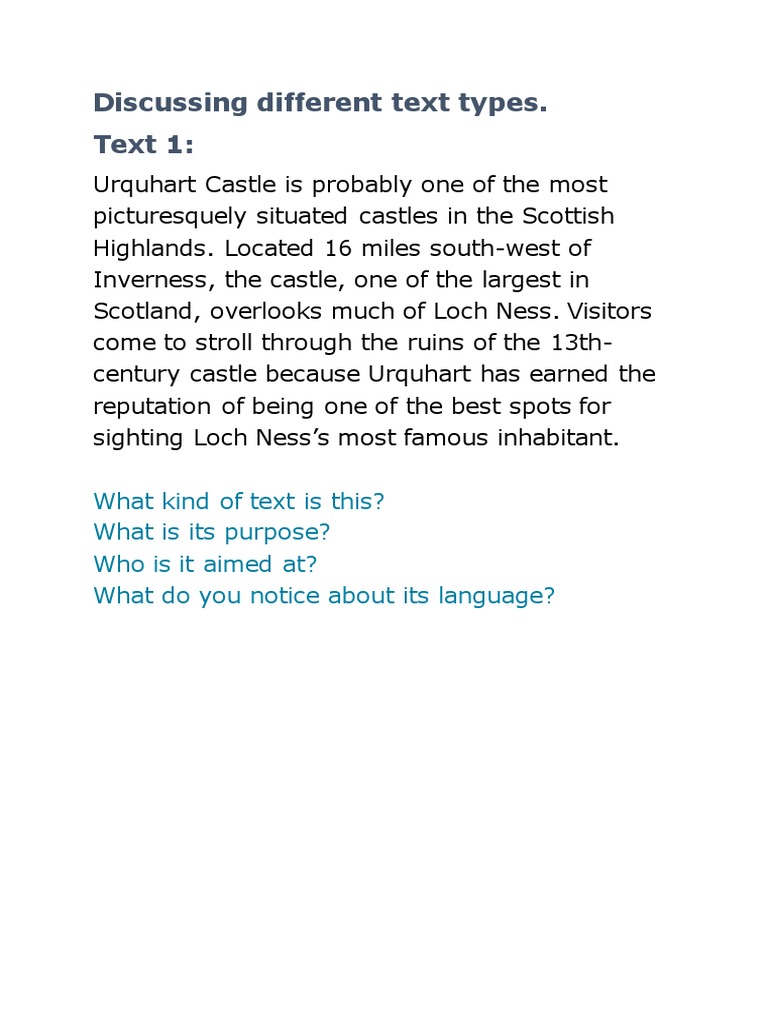 Discussing different text types.

Text 1:

Urquhart Castle is probably one of the most picturesquely situated castles in the Scottish Highlands. Located 16 miles south-west of Inverness, the castle, one of the largest in Scotland, overlooks much of Loch Ness. Visitors come to stroll through the ruins of the 13th-century castle because Urquhart has earned the reputation of being one of the best spots for sighting Loch Ness's most famous inhabitant.

What kind of text is this?
What is its purpose?
Who is it aimed at?
What do you notice about its language?